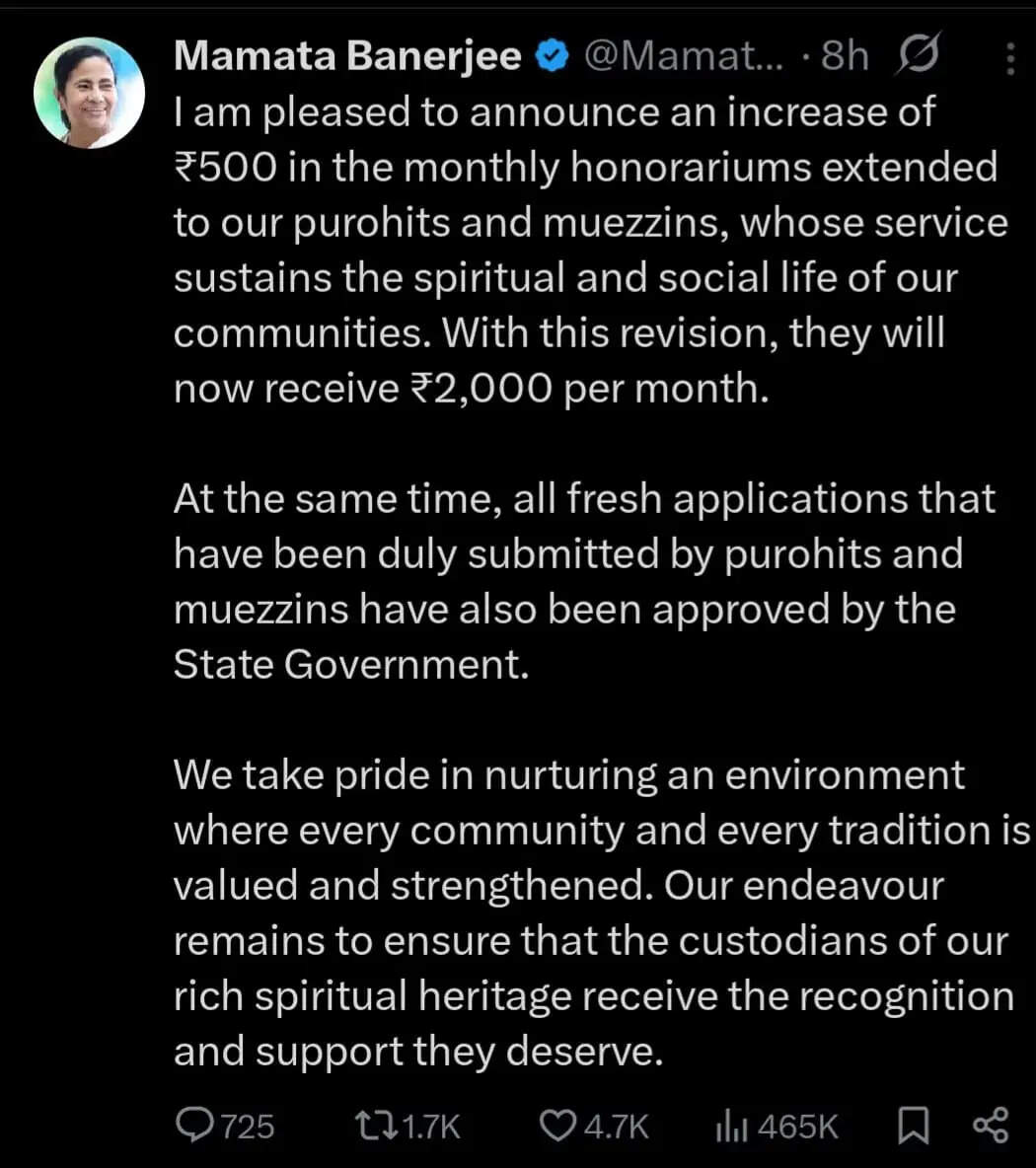 Mamata Banerjee @Mamat... · 8h

I am pleased to announce an increase of ₹500 in the monthly honorariums extended to our purohits and muezzins, whose service sustains the spiritual and social life of our communities. With this revision, they will now receive ₹2,000 per month.

At the same time, all fresh applications that have been duly submitted by purohits and muezzins have also been approved by the State Government.

We take pride in nurturing an environment where every community and every tradition is valued and strengthened. Our endeavour remains to ensure that the custodians of our rich spiritual heritage receive the recognition and support they deserve.

725 1.7K 4.7K 465K